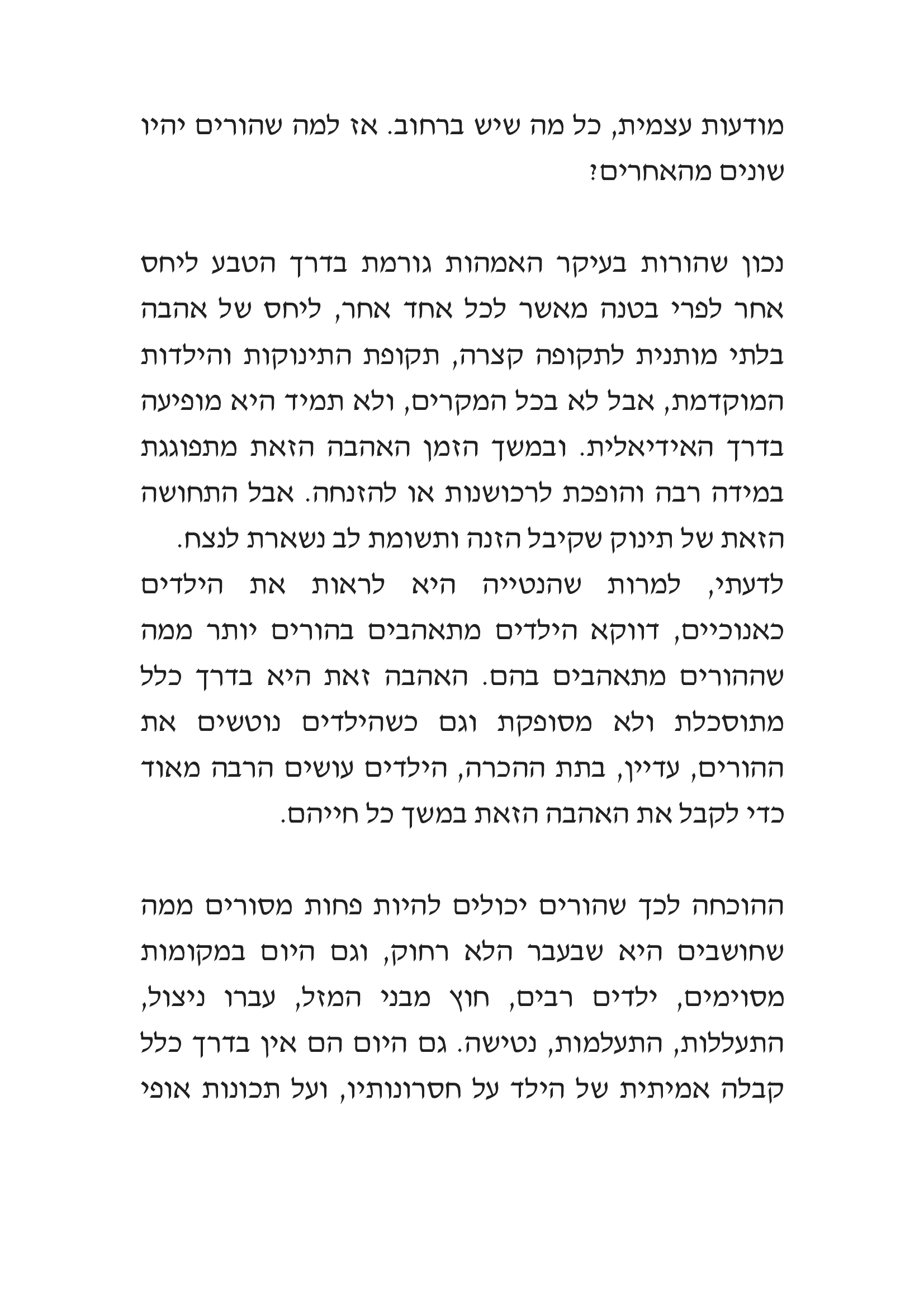 מודעות עצמית, כל מה שיש ברחוב. אז למה שהורים יהיו שונים מהאחרים?

נכון שהורות בעיקר האמהות גורמת בדרך הטבע ליחס אחר לפרי בטנה מאשר לכל אחד אחר, ליחס של אהבה בלתי מותנית לתקופה קצרה, תקופת התינוקות והילדות המוקדמת, אבל לא בכל המקרים, ולא תמיד היא מופיעה בדרך האידיאלית. ובמשך הזמן האהבה הזאת מתפוגגת במידה רבה והופכת לרכושנות או להזנחה. אבל התחושה הזאת של תינוק שקיבל הזנה ותשומת לב נשארת לנצח.
לדעתי, למרות שהנטייה היא לראות את הילדים כאנוכיים, דווקא הילדים מתאהבים בהורים יותר ממה שההורים מתאהבים בהם. האהבה זאת היא בדרך כלל מתוסכלת ולא מסופקת וגם כשהילדים נוטשים את ההורים, עדיין, בתת ההכרה, הילדים עושים הרבה מאוד כדי לקבל את האהבה הזאת במשך כל חייהם.

ההוכחה לכך שהורים יכולים להיות פחות מסורים ממה שחושבים היא שבעבר הלא רחוק, וגם היום במקומות מסוימים, ילדים רבים, חוץ מבני המזל, עברו ניצול, התעללות, התעלמות, נטישה. גם היום הם אין בדרך כלל קבלה אמיתית של הילד על חסרונותיו, ועל תכונות אופי